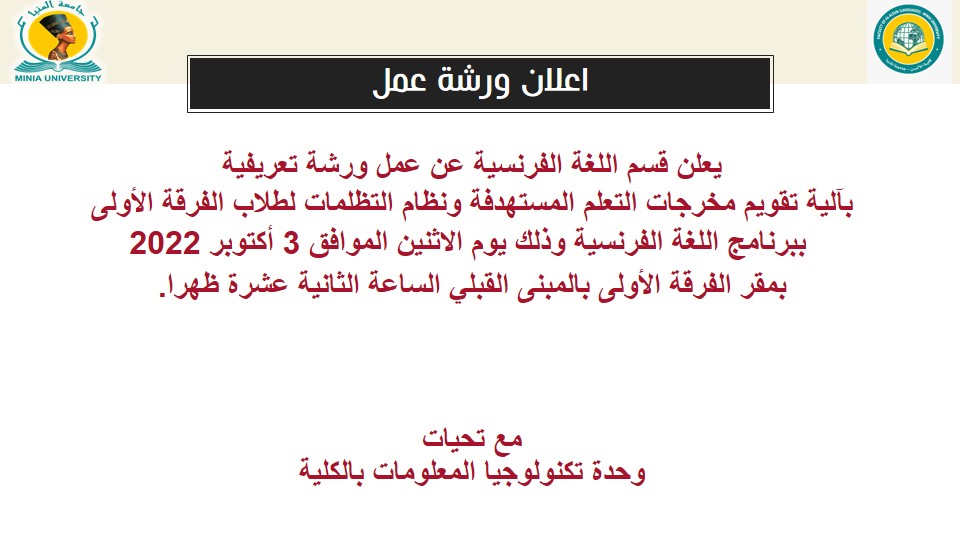 جامعة المنيا
MINIA UNIVERSITY

اعلان ورشة عمل

يعلن قسم اللغة الفرنسية عن عمل ورشة تعريفية بآلية تقويم مخرجات التعلم المستهدفة ونظام التظلمات لطلاب الفرقة الأولى ببرنامج اللغة الفرنسية وذلك يوم الاثنين الموافق 3 أكتوبر 2022 بمقر الفرقة الأولى بالمبنى القبلي الساعة الثانية عشرة ظهرا.

مع تحيات
وحدة تكنولوجيا المعلومات بالكلية